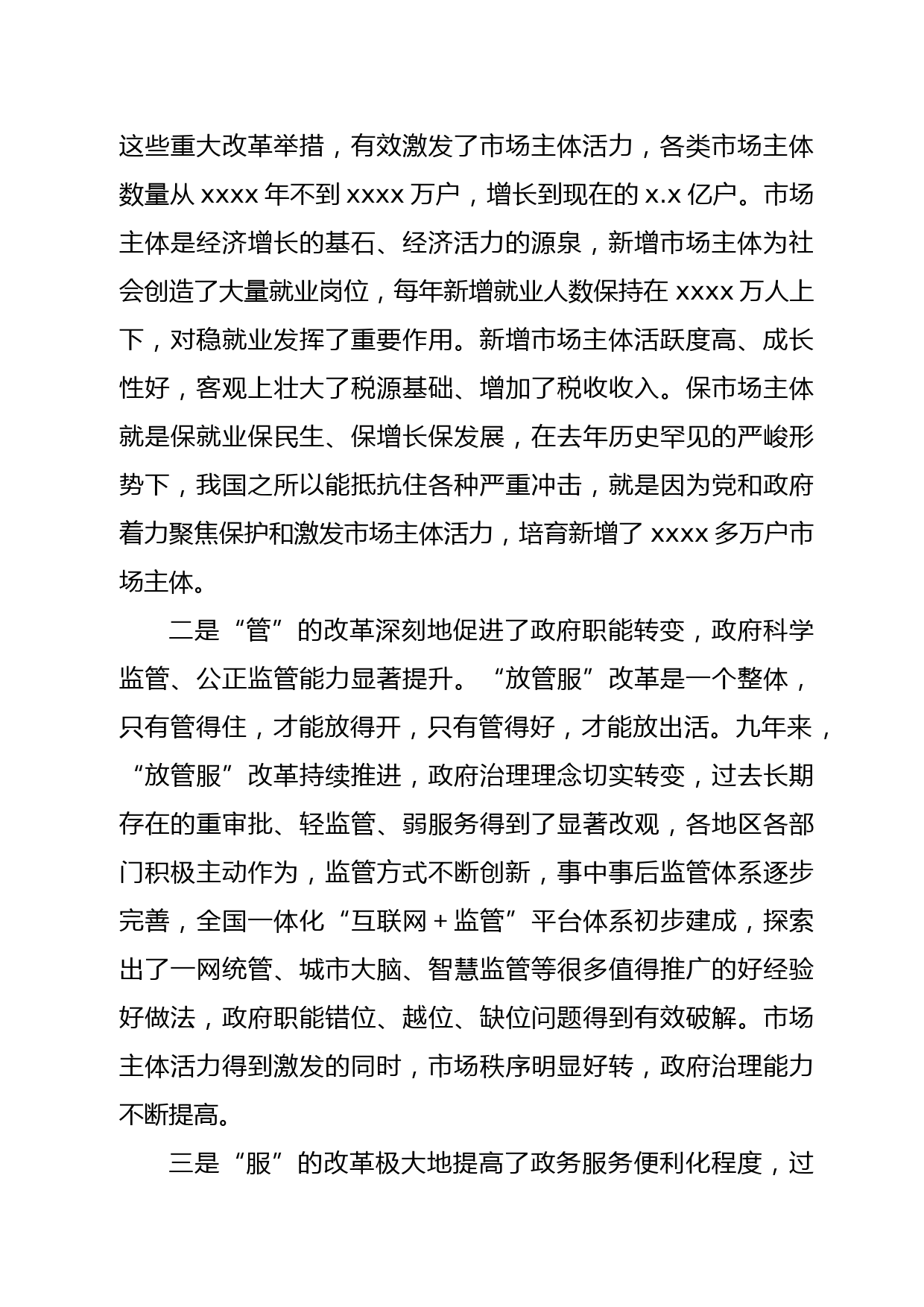 这些重大改革举措，有效激发了市场主体活力，各类市场主体数量从 xxxx 年不到 xxxx 万户，增长到现在的 x.x 亿户。市场主体是经济增长的基石、经济活力的源泉，新增市场主体为社会创造了大量就业岗位，每年新增就业人数保持在 xxxx 万人上下，对稳就业发挥了重要作用。新增市场主体活跃度高、成长性好，客观上壮大了税源基础、增加了税收收入。保市场主体就是保就业保民生、保增长保发展，在去年历史罕见的严峻形势下，我国之所以能抵抗住各种严重冲击，就是因为党和政府着力聚焦保护和激发市场主体活力，培育新增了 xxxx 多万户市场主体。

二是“管”的改革深刻地促进了政府职能转变，政府科学监管、公正监管能力显著提升。“放管服”改革是一个整体，只有管得住，才能放得开，只有管得好，才能放出活。九年来，“放管服”改革持续推进，政府治理理念切实转变，过去长期存在的重审批、轻监管、弱服务得到了显著改观，各地区各部门积极主动作为，监管方式不断创新，事中事后监管体系逐步完善，全国一体化“互联网＋监管”平台体系初步建成，探索出了一网统管、城市大脑、智慧监管等很多值得推广的好经验好做法，政府职能错位、越位、缺位问题得到有效破解。市场主体活力得到激发的同时，市场秩序明显好转，政府治理能力不断提高。

三是“服”的改革极大地提高了政务服务便利化程度，过